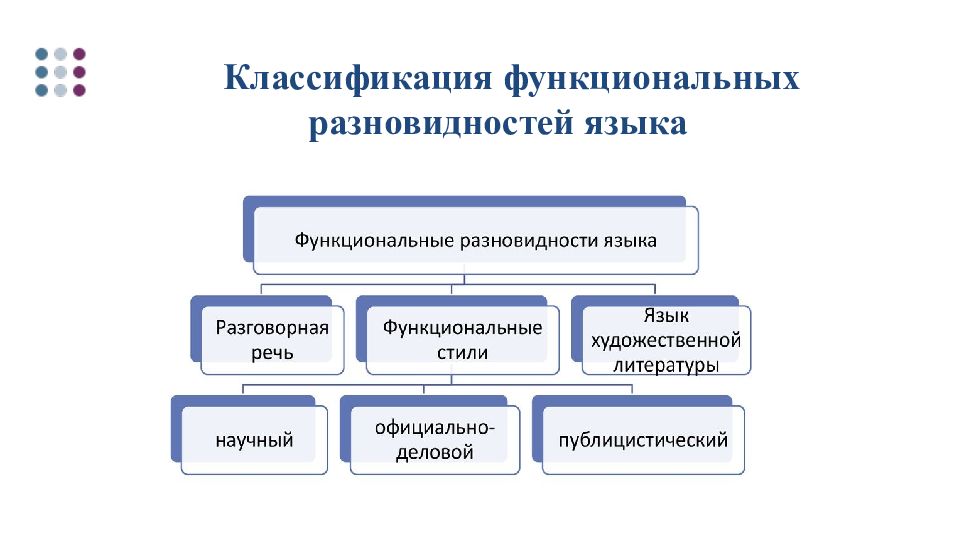 Классификация функциональных разновидностей языка

Функциональные разновидности языка

Разговорная речь

Функциональные стили

Язык художественной литературы

научный

официально-деловой

публицистический